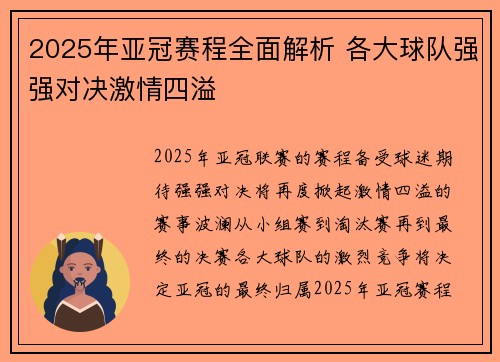 2025年亚冠赛程全面解析 各大球队强强对决激情四溢

2025年亚冠联赛的赛程备受球迷期待强强对决将再度掀起激情四溢的赛事波澜从小组赛到淘汰赛再到最终的决赛各大球队的激烈竞争将决定亚冠的最终归属2025年亚冠赛程